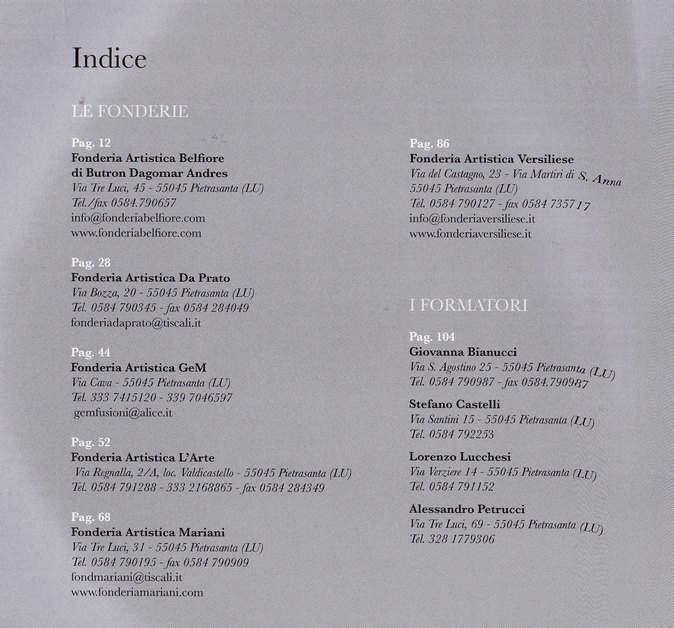 Indice

LE FONDERIE

Pag. 12
Fonderia Artistica Belfiore
di Butron Dagomar Andres
Via Tre Luci, 45 - 55045 Pietrasanta (LU)
Tel./fax 0584.790657
info@fonderiabelfiore.com
www.fonderiabelfiore.com

Pag. 28
Fonderia Artistica Da Prato
Via Bozza, 20 - 55045 Pietrasanta (LU)
Tel. 0584 790345 - fax 0584 284049
fonderiadaprato@tiscali.it

Pag. 44
Fonderia Artistica GeM
Via Cava - 55045 Pietrasanta (LU)
Tel. 333 7415120 - 339 7046597
gemfusioni@alice.it

Pag. 52
Fonderia Artistica L'Arte
Via Regnalla, 2/A, loc. Valdicastello - 55045 Pietrasanta (LU)
Tel. 0584 791288 - 333 2168865 - fax 0584 284349

Pag. 68
Fonderia Artistica Mariani
Via Tre Luci, 31 - 55045 Pietrasanta (LU)
Tel. 0584 790195 - fax 0584 790909
fondmariani@tiscali.it
www.fonderiamariani.com

Pag. 86
Fonderia Artistica Versiliese
Via del Castagno, 23 - Via Martiri di S. Anna
55045 Pietrasanta (LU)
Tel. 0584 790127 - fax 0584 735717
info@fonderiaversiliese.it
www.fonderiaversiliese.it

I FORMATORI

Pag. 104
Giovanna Bianucci
Via S. Agostino 25 - 55045 Pietrasanta (LU)
Tel. 0584 790987 - fax 0584.790987

Stefano Castelli
Via Santini 15 - 55045 Pietrasanta (LU)
Tel. 0584 792253

Lorenzo Lucchesi
Via Verziere 14 - 55045 Pietrasanta (LU)
Tel. 0584 791152

Alessandro Petrucci
Via Tre Luci, 69 - 55045 Pietrasanta (LU)
Tel. 328 1779306